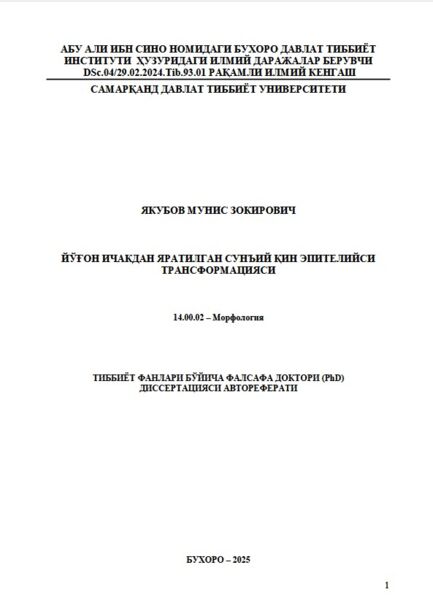 АБУ АЛИ ИБН СИНО НОМИДАГИ БУХОРО ДАВЛАТ ТИББИЁТ ИНСТИТУТИ ҲУЗУРИДАГИ ИЛМИЙ ДАРАЖАЛАР БЕРУВЧИ DSc.04/29.02.2024.Tib.93.01 РАҚАМЛИ ИЛМИЙ КЕНГАШ

САМАРҚАНД ДАВЛАТ ТИББИЁТ УНИВЕРСИТЕТИ

ЯКУБОВ МУНИС ЗОКИРОВИЧ

ЙЎҒОН ИЧАКДАН ЯРАТИЛГАН СУНЪИЙ ҚИН ЭПИТЕЛИЙСИ ТРАНСФОРМАЦИЯСИ

14.00.02 – Морфология

ТИББИЁТ ФАНЛАРИ БЎЙИЧА ФАЛСАФА ДОКТОРИ (PhD) ДИССЕРТАЦИЯСИ АВТОРЕФЕРАТИ

БУХОРО – 2025

1